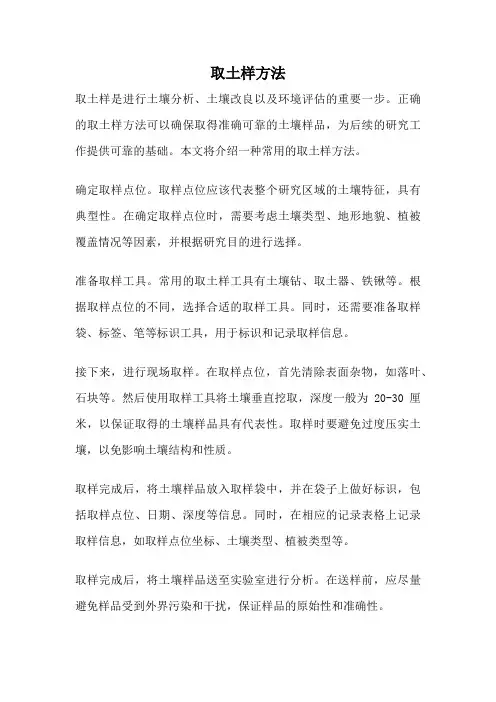 取土样方法

取土样是进行土壤分析、土壤改良以及环境评估的重要一步。正确的取土样方法可以确保取得准确可靠的土壤样品，为后续的研究工作提供可靠的基础。本文将介绍一种常用的取土样方法。

确定取样点位。取样点位应该代表整个研究区域的土壤特征，具有典型性。在确定取样点位时，需要考虑土壤类型、地形地貌、植被覆盖情况等因素，并根据研究目的进行选择。

准备取样工具。常用的取土样工具有土壤钻、取土器、铁锹等。根据取样点位的不同，选择合适的取样工具。同时，还需要准备取样袋、标签、笔等标识工具，用于标识和记录取样信息。

接下来，进行现场取样。在取样点位，首先清除表面杂物，如落叶、石块等。然后使用取样工具将土壤垂直挖取，深度一般为 20-30 厘米，以保证取得的土壤样品具有代表性。取样时要避免过度压实土壤，以免影响土壤结构和性质。

取样完成后，将土壤样品放入取样袋中，并在袋子上做好标识，包括取样点位、日期、深度等信息。同时，在相应的记录表格上记录取样信息，如取样点位坐标、土壤类型、植被类型等。

取样完成后，将土壤样品送至实验室进行分析。在送样前，应尽量避免样品受到外界污染和干扰，保证样品的原始性和准确性。